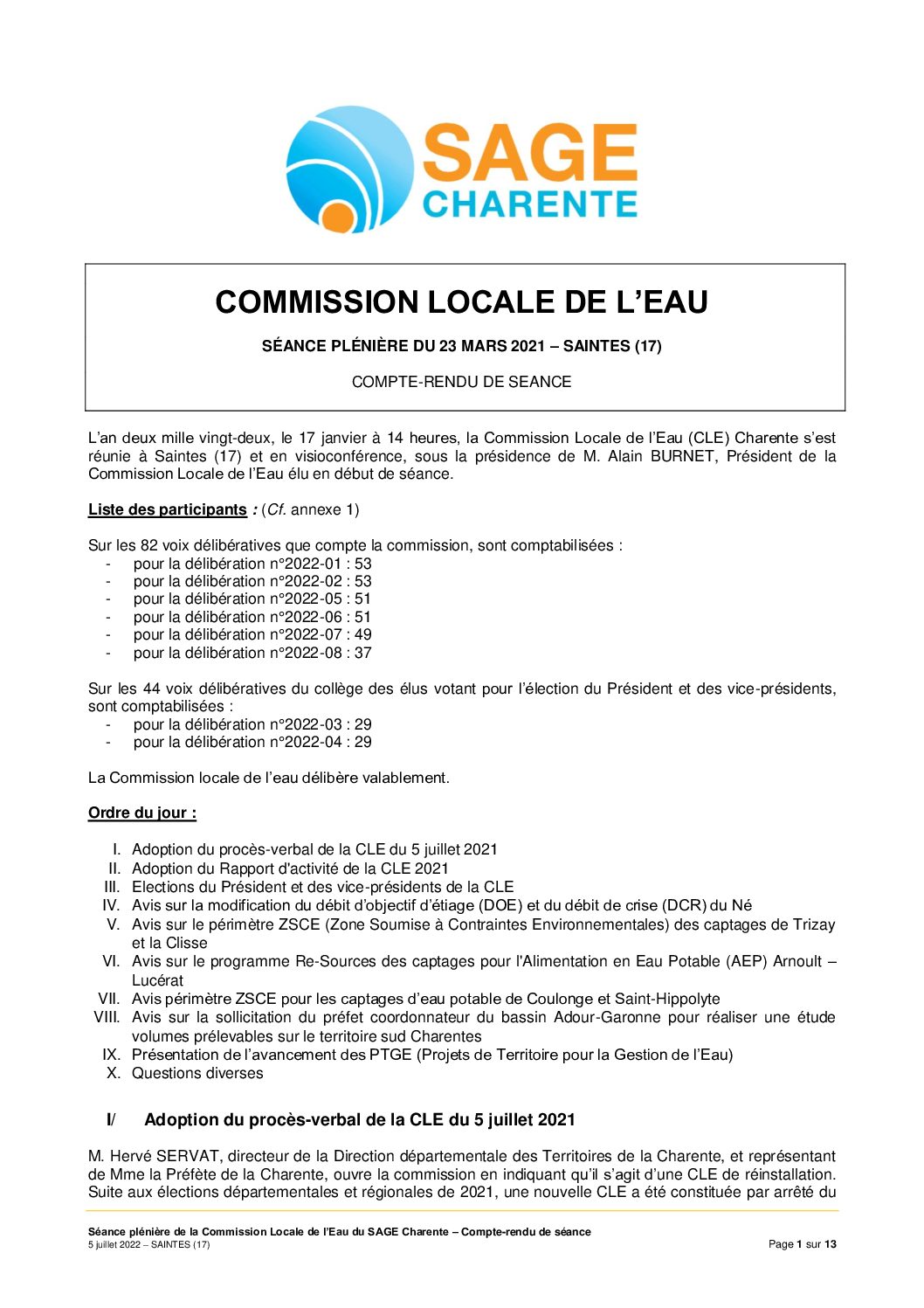 SAGE
CHARENTE

COMMISSION LOCALE DE L'EAU

SÉANCE PLÉNIÈRE DU 23 MARS 2021 – SAINTES (17)

COMPTE-RENDU DE SEANCE

L'an deux mille vingt-deux, le 17 janvier à 14 heures, la Commission Locale de l'Eau (CLE) Charente s'est réunie à Saintes (17) et en visioconférence, sous la présidence de M. Alain BURNET, Président de la Commission Locale de l'Eau élu en début de séance.

Liste des participants : (Cf. annexe 1)

Sur les 82 voix délibératives que compte la commission, sont comptabilisées :
- pour la délibération n°2022-01 : 53
- pour la délibération n°2022-02 : 53
- pour la délibération n°2022-05 : 51
- pour la délibération n°2022-06 : 51
- pour la délibération n°2022-07 : 49
- pour la délibération n°2022-08 : 37

Sur les 44 voix délibératives du collège des élus votant pour l'élection du Président et des vice-présidents, sont comptabilisées :
- pour la délibération n°2022-03 : 29
- pour la délibération n°2022-04 : 29

La Commission locale de l'eau délibère valablement.

Ordre du jour :

I. Adoption du procès-verbal de la CLE du 5 juillet 2021
II. Adoption du Rapport d'activité de la CLE 2021
III. Elections du Président et des vice-présidents de la CLE
IV. Avis sur la modification du débit d'objectif d'étiage (DOE) et du débit de crise (DCR) du Né
V. Avis sur le périmètre ZSCE (Zone Soumise à Contraintes Environnementales) des captages de Trizay et la Clisse
VI. Avis sur le programme Re-Sources des captages pour l'Alimentation en Eau Potable (AEP) Arnoult – Lucérat
VII. Avis périmètre ZSCE pour les captages d'eau potable de Coulonge et Saint-Hippolyte
VIII. Avis sur la sollicitation du préfet coordonnateur du bassin Adour-Garonne pour réaliser une étude volumes prélevables sur le territoire sud Charentes
IX. Présentation de l'avancement des PTGE (Projets de Territoire pour la Gestion de l'Eau)
X. Questions diverses

I/ Adoption du procès-verbal de la CLE du 5 juillet 2021

M. Hervé SERVAT, directeur de la Direction départementale des Territoires de la Charente, et représentant de Mme la Préfète de la Charente, ouvre la commission en indiquant qu'il s'agit d'une CLE de réinstallation. Suite aux élections départementales et régionales de 2021, une nouvelle CLE a été constituée par arrêté du

Séance plénière de la Commission Locale de l'Eau du SAGE Charente – Compte-rendu de séance
5 juillet 2022 – SAINTES (17)
Page 1 sur 13